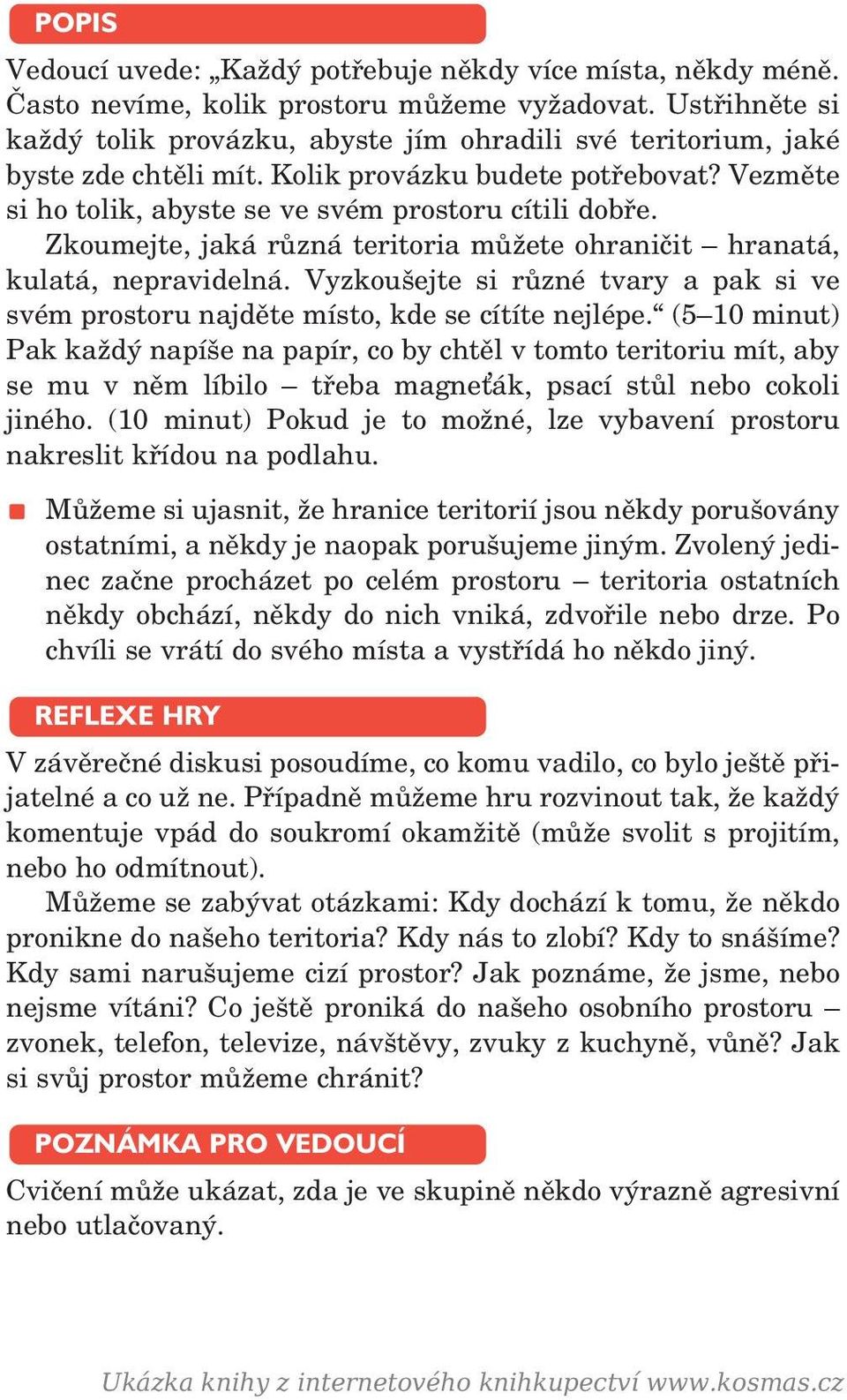 POPIS

Vedoucí uvede: „Každý potřebuje někdy více místa, někdy méně. Často nevíme, kolik prostoru můžeme vyžadovat. Ustřihněte si každý tolik provázku, abyste jím ohradili své teritorium, jaké byste zde chtěli mít. Kolik provázku budete potřebovat? Vezměte si ho tolik, abyste se ve svém prostoru cítili dobře.

Zkoumejte, jaká různá teritoria můžete ohraničit – hranatá, kulatá, nepravidelná. Vyzkoušejte si různé tvary a pak si ve svém prostoru najděte místo, kde se cítíte nejlépe.“ (5–10 minut) Pak každý napíše na papír, co by chtěl v tomto teritoriu mít, aby se mu v něm líbilo – třeba magneťák, psací stůl nebo cokoli jiného. (10 minut) Pokud je to možné, lze vybavení prostoru nakreslit křídou na podlahu.

Můžeme si ujasnit, že hranice teritorií jsou někdy porušovány ostatními, a někdy je naopak porušujeme jiným. Zvolený jedinec začne procházet po celém prostoru – teritoria ostatních někdy obchází, někdy do nich vniká, zdvořile nebo drze. Po chvíli se vrátí do svého místa a vystřídá ho někdo jiný.

REFLEXE HRY

V závěrečné diskusi posoudíme, co komu vadilo, co bylo ještě přijatelné a co už ne. Případně můžeme hru rozvinout tak, že každý komentuje vpád do soukromí okamžitě (může svolit s projitím, nebo ho odmítnout).

Můžeme se zabývat otázkami: Kdy dochází k tomu, že někdo pronikne do našeho teritoria? Kdy nás to zlobí? Kdy to snášíme? Kdy sami narušujeme cizí prostor? Jak poznáme, že jsme, nebo nejsme vítáni? Co ještě proniká do našeho osobního prostoru – zvonek, telefon, televize, návštěvy, zvuky z kuchyně, vůně? Jak si svůj prostor můžeme chránit?

POZNÁMKA PRO VEDOUCÍ

Cvičení může ukázat, zda je ve skupině někdo výrazně agresivní nebo utlačovaný.

Ukázka knihy z internetového knihkupectví www.kosmas.cz